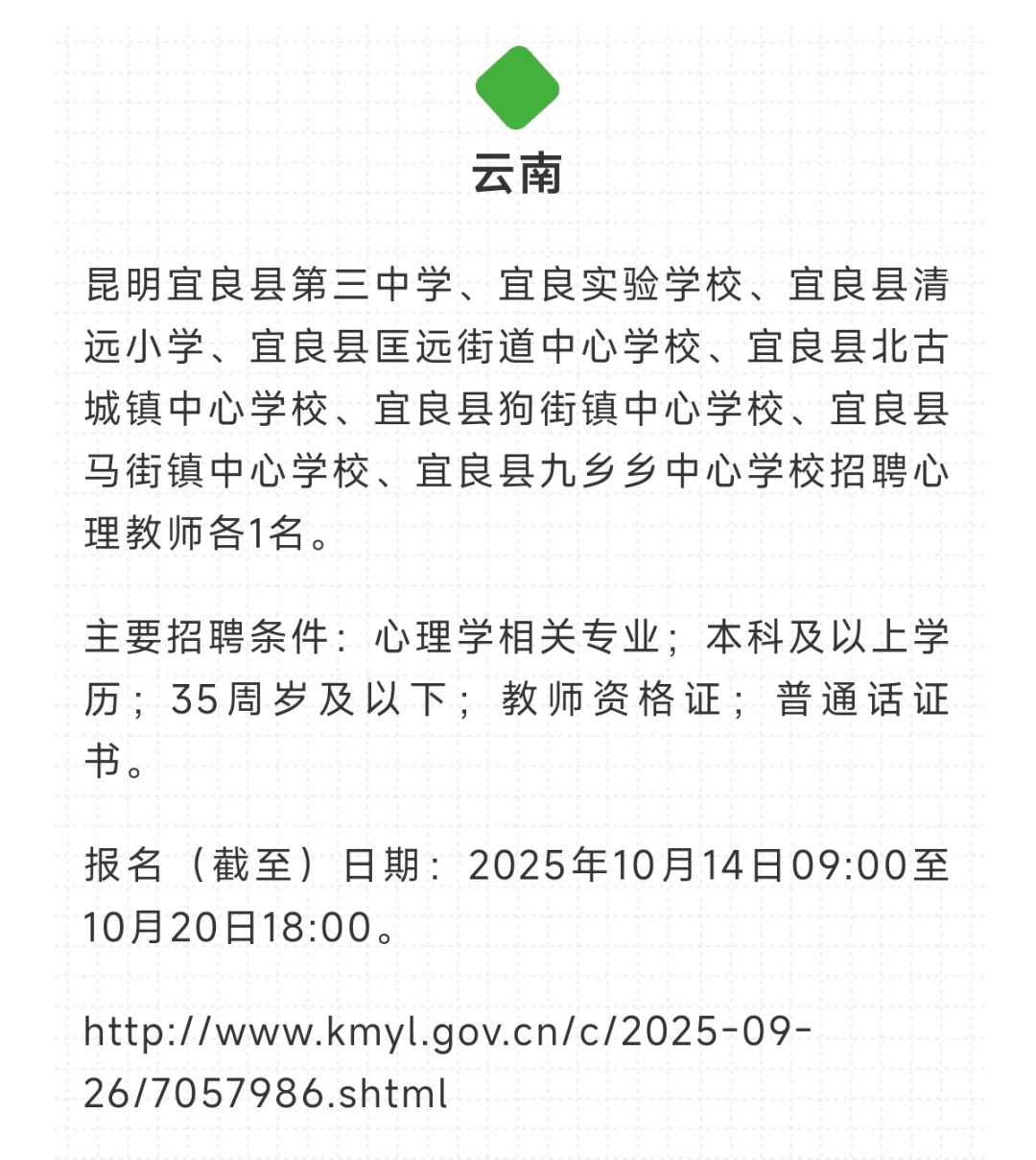 云南

昆明宜良县第三中学、宜良实验学校、宜良县清远小学、宜良县匡远街道中心学校、宜良县北古城镇中心学校、宜良县狗街镇中心学校、宜良县马街镇中心学校、宜良县九乡乡中心学校招聘心理教师各1名。

主要招聘条件：心理学相关专业；本科及以上学历；35周岁及以下；教师资格证；普通话证书。

报名（截至）日期：2025年10月14日09:00至10月20日18:00。

http://www.kmyl.gov.cn/c/2025-09-26/7057986.shtml